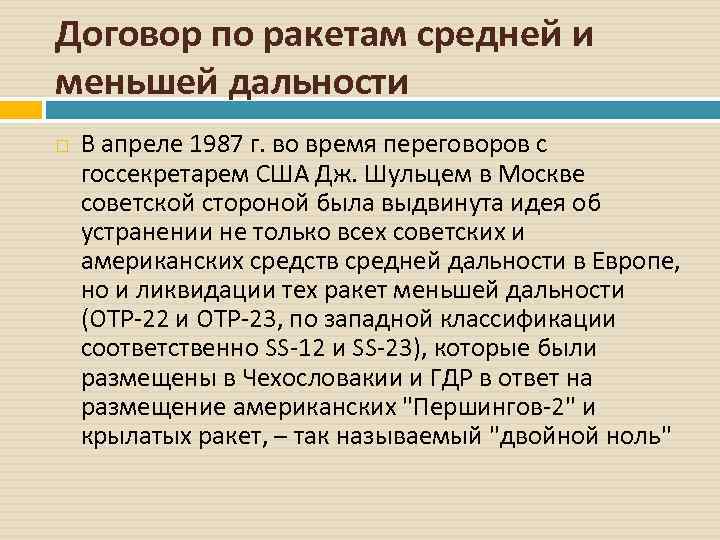 Договор по ракетам средней и меньшей дальности

В апреле 1987 г. во время переговоров с госсекретарем США Дж. Шульцем в Москве советской стороной была выдвинута идея об устранении не только всех советских и американских средств средней дальности в Европе, но и ликвидации тех ракет меньшей дальности (ОТР-22 и ОТР-23, по западной классификации соответственно SS-12 и SS-23), которые были размещены в Чехословакии и ГДР в ответ на размещение американских "Першингов-2" и крылатых ракет, – так называемый "двойной ноль"